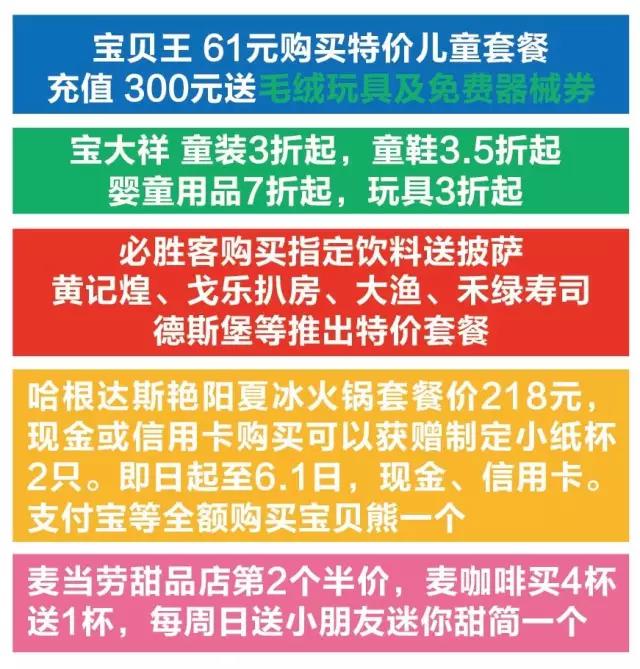 宝贝王 61元购买特价儿童套餐
充值 300元送毛绒玩具及免费器械券

宝大祥 童装3折起，童鞋3.5折起
婴童用品7折起，玩具3折起

必胜客购买指定饮料送披萨
黄记煌、戈乐扒房、大渔、禾绿寿司
德斯堡等推出特价套餐

哈根达斯艳阳夏冰火锅套餐价218元，现金或信用卡购买可以获赠制定小纸杯2只。即日起至6.1日，现金、信用卡。支付宝等全额购买宝贝熊一个

麦当劳甜品店第2个半价，麦咖啡买4杯送1杯，每周日送小朋友迷你甜筒一个